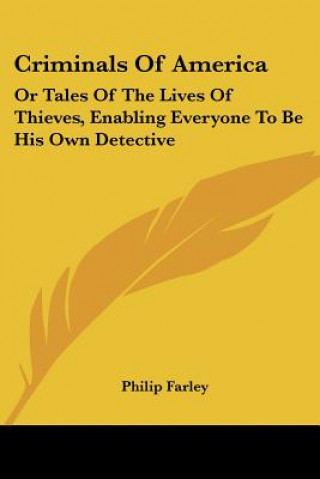 Criminals Of America

Or Tales Of The Lives Of Thieves, Enabling Everyone To Be His Own Detective

Philip Farley